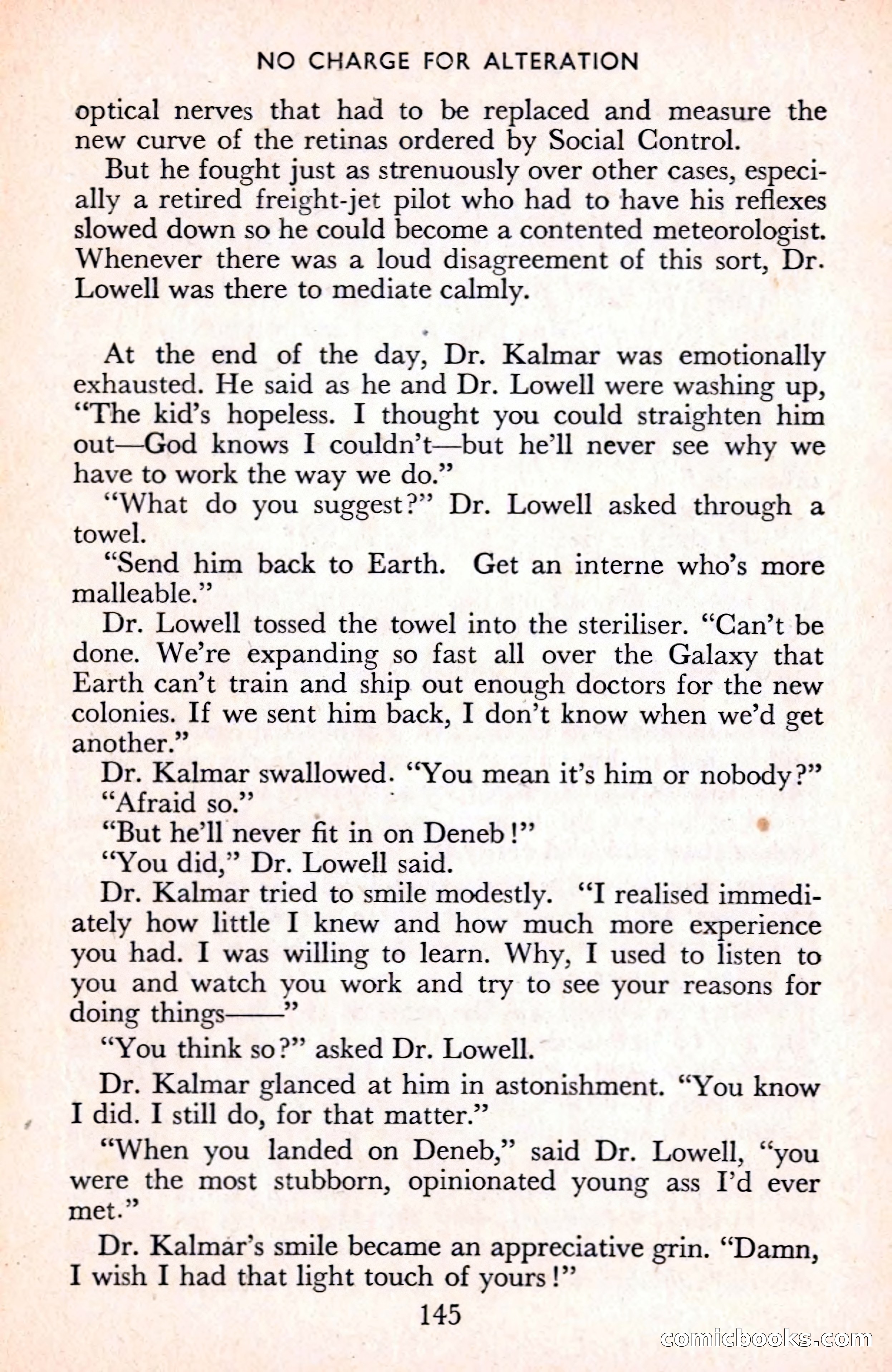 NO CHARGE FOR ALTERATION

optical nerves that had to be replaced and measure the new curve of the retinas ordered by Social Control.

But he fought just as strenuously over other cases, especially a retired freight-jet pilot who had to have his reflexes slowed down so he could become a contented meteorologist. Whenever there was a loud disagreement of this sort, Dr. Lowell was there to mediate calmly.

At the end of the day, Dr. Kalmar was emotionally exhausted. He said as he and Dr. Lowell were washing up, "The kid's hopeless. I thought you could straighten him out—God knows I couldn't—but he'll never see why we have to work the way we do."

"What do you suggest?" Dr. Lowell asked through a towel.

"Send him back to Earth. Get an interne who's more malleable."

Dr. Lowell tossed the towel into the steriliser. "Can't be done. We're expanding so fast all over the Galaxy that Earth can't train and ship out enough doctors for the new colonies. If we sent him back, I don't know when we'd get another."

Dr. Kalmar swallowed. "You mean it's him or nobody?"

"Afraid so."

"But he'll never fit in on Deneb!"

"You did," Dr. Lowell said.

Dr. Kalmar tried to smile modestly. "I realised immediately how little I knew and how much more experience you had. I was willing to learn. Why, I used to listen to you and watch you work and try to see your reasons for doing things——"

"You think so?" asked Dr. Lowell.

Dr. Kalmar glanced at him in astonishment. "You know I did. I still do, for that matter."

"When you landed on Deneb," said Dr. Lowell, "you were the most stubborn, opinionated young ass I'd ever met."

Dr. Kalmar's smile became an appreciative grin. "Damn, I wish I had that light touch of yours!"

145

comicbooks.com